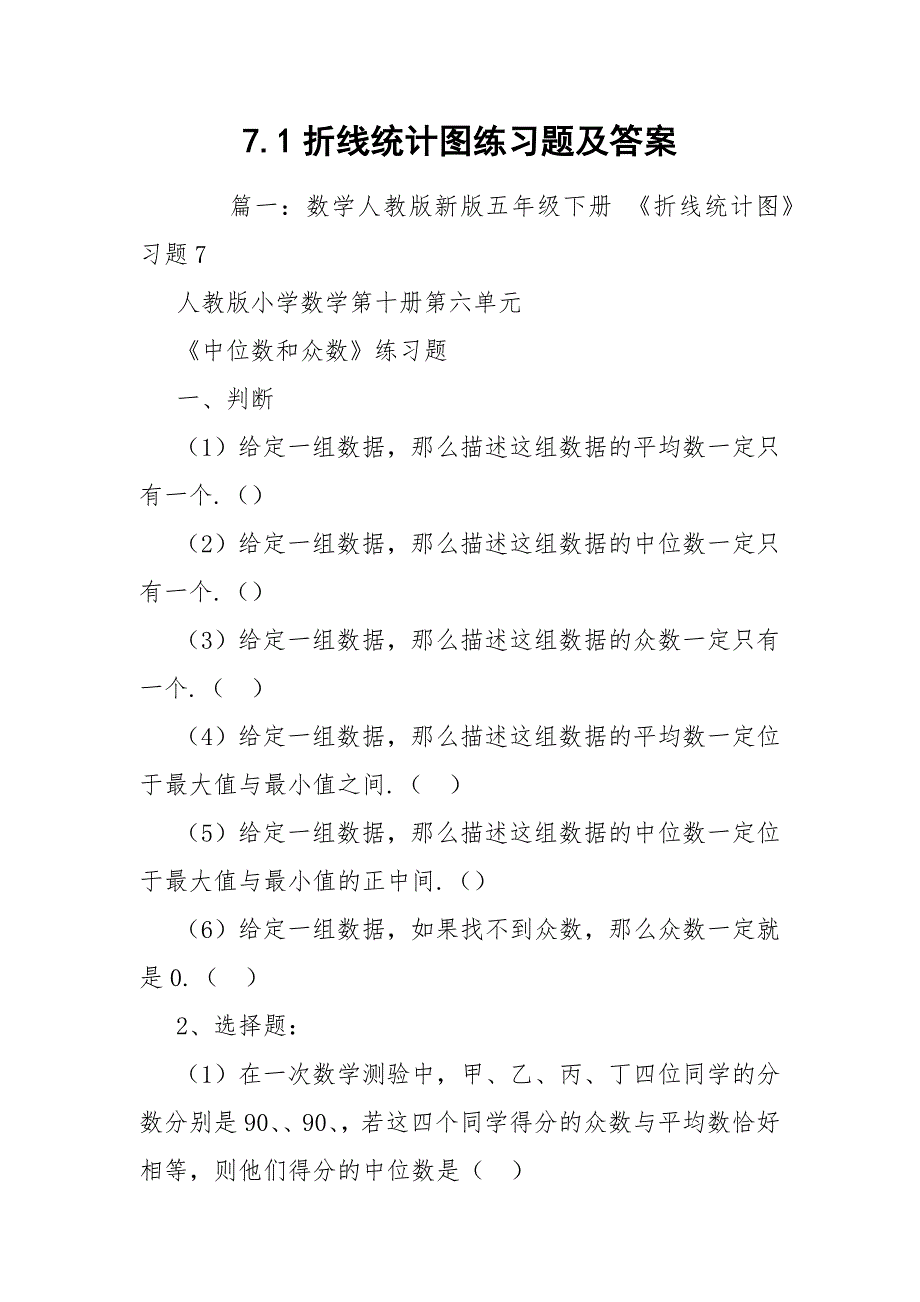 7.1 折线统计图练习题及答案

篇一：数学人教版新版五年级下册 《折线统计图》习题 7

人教版小学数学第十册第六单元

《中位数和众数》练习题

一、判断

（1）给定一组数据，那么描述这组数据的平均数一定只有一个.（）

（2）给定一组数据，那么描述这组数据的中位数一定只有一个.（）

（3）给定一组数据，那么描述这组数据的众数一定只有一个.（ ）

（4）给定一组数据，那么描述这组数据的平均数一定位于最大值与最小值之间.（ ）

（5）给定一组数据，那么描述这组数据的中位数一定位于最大值与最小值的正中间.（）

（6）给定一组数据，如果找不到众数，那么众数一定就是 0.（ ）

2、选择题：

（1）在一次数学测验中，甲、乙、丙、丁四位同学的分数分别是 90、、90、，若这四个同学得分的众数与平均数恰好相等，则他们得分的中位数是（ ）